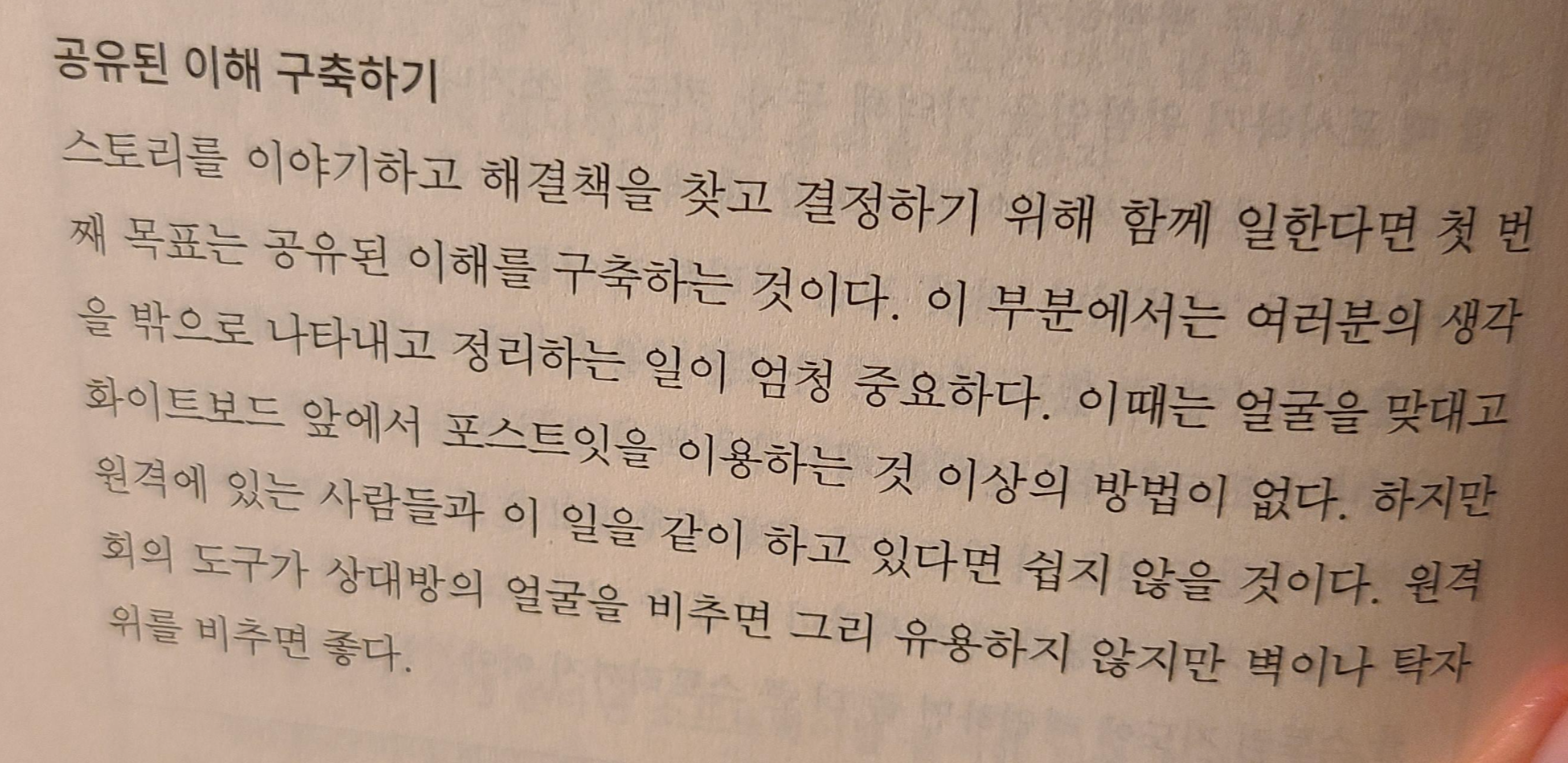 공유된 이해 구축하기

스토리를 이야기하고 해결책을 찾고 결정하기 위해 함께 일한다면 첫 번째 목표는 공유된 이해를 구축하는 것이다. 이 부분에서는 여러분의 생각을 밖으로 나타내고 정리하는 일이 엄청 중요하다. 이때는 얼굴을 맞대고 화이트보드 앞에서 포스트잇을 이용하는 것 이상의 방법이 없다. 하지만 원격에 있는 사람들과 이 일을 같이 하고 있다면 쉽지 않을 것이다. 원격 회의 도구가 상대방의 얼굴을 비추면 그리 유용하지 않지만 벽이나 탁자 위를 비추면 좋다.